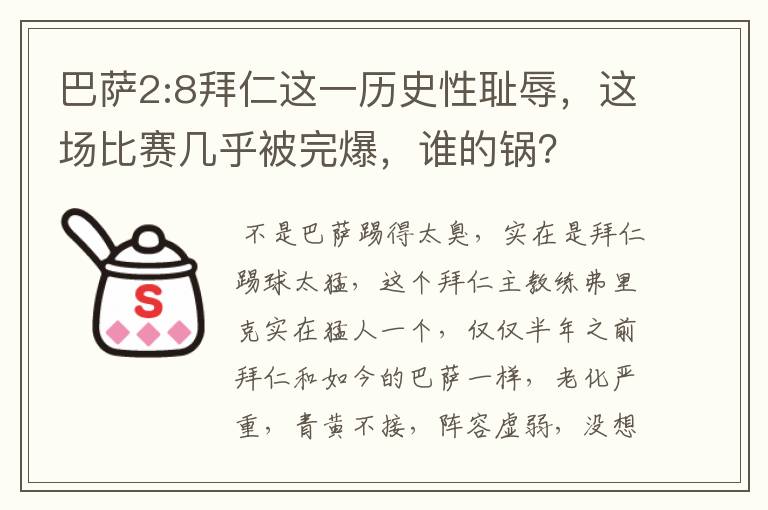 巴萨2:8拜仁这一历史性耻辱，这场比赛几乎被完爆，谁的锅？

S

不是巴萨踢得太臭，实在是拜仁踢球太猛，这个拜仁主教练弗里克实在猛人一个，仅仅半年之前拜仁和如今的巴萨一样，老化严重，青黄不接，阵容虚弱，没想